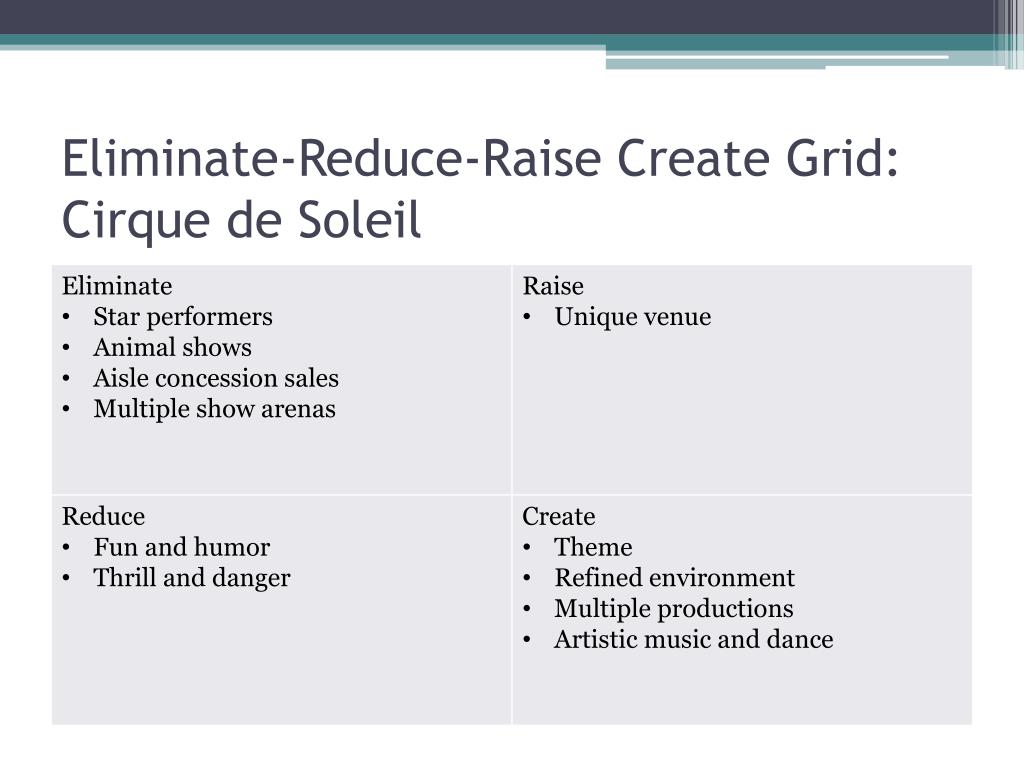 Eliminate-Reduce-Raise Create Grid: Cirque de Soleil

| Eliminate<br>• Star performers<br>• Animal shows<br>• Aisle concession sales<br>• Multiple show arenas | Raise<br>• Unique venue |
|---|---|
| Reduce<br>• Fun and humor<br>• Thrill and danger | Create<br>• Theme<br>• Refined environment<br>• Multiple productions<br>• Artistic music and dance |